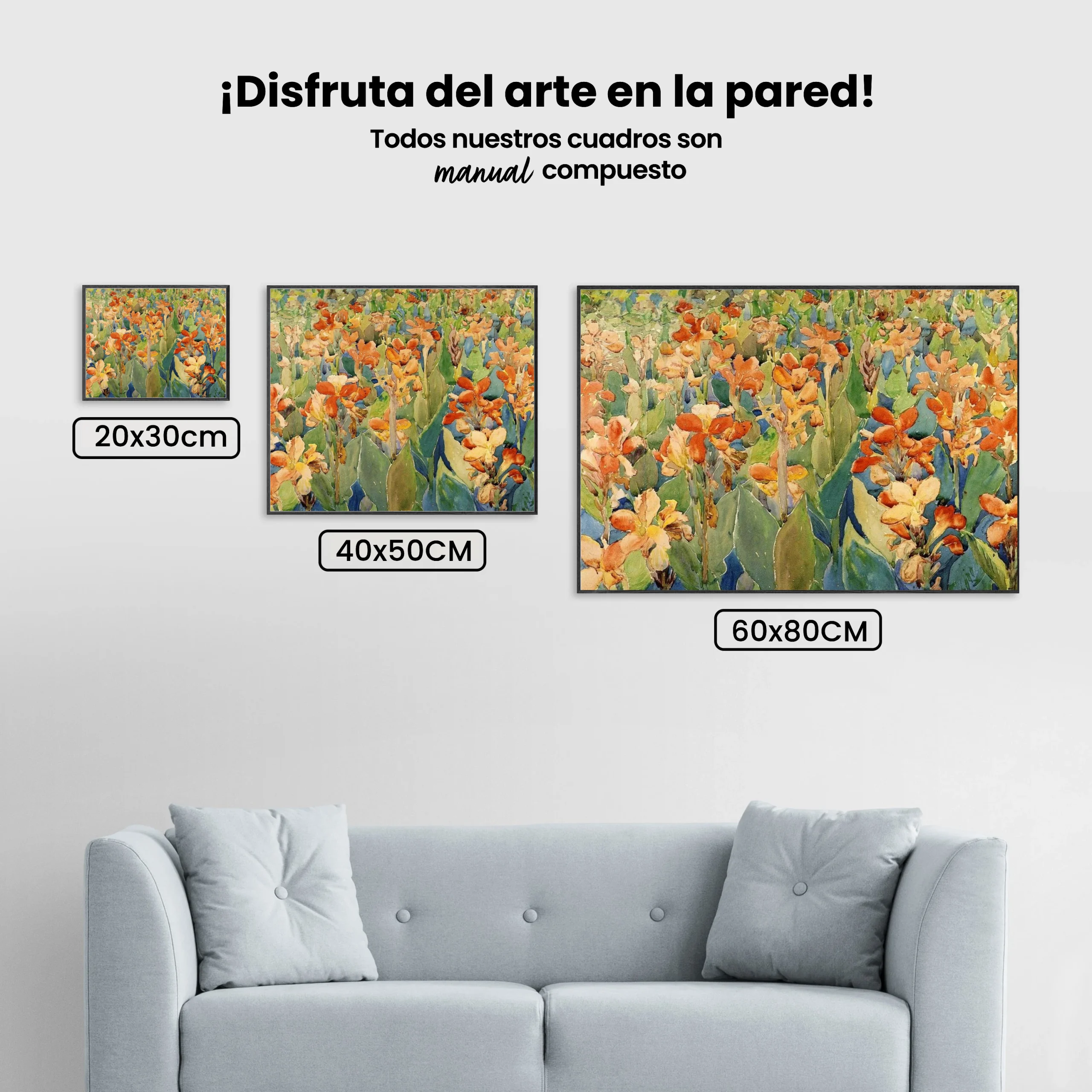 ¡Disfruta del arte en la pared!

Todos nuestros cuadros son manual compuesto

20x30cm

40x50CM

60x80CM